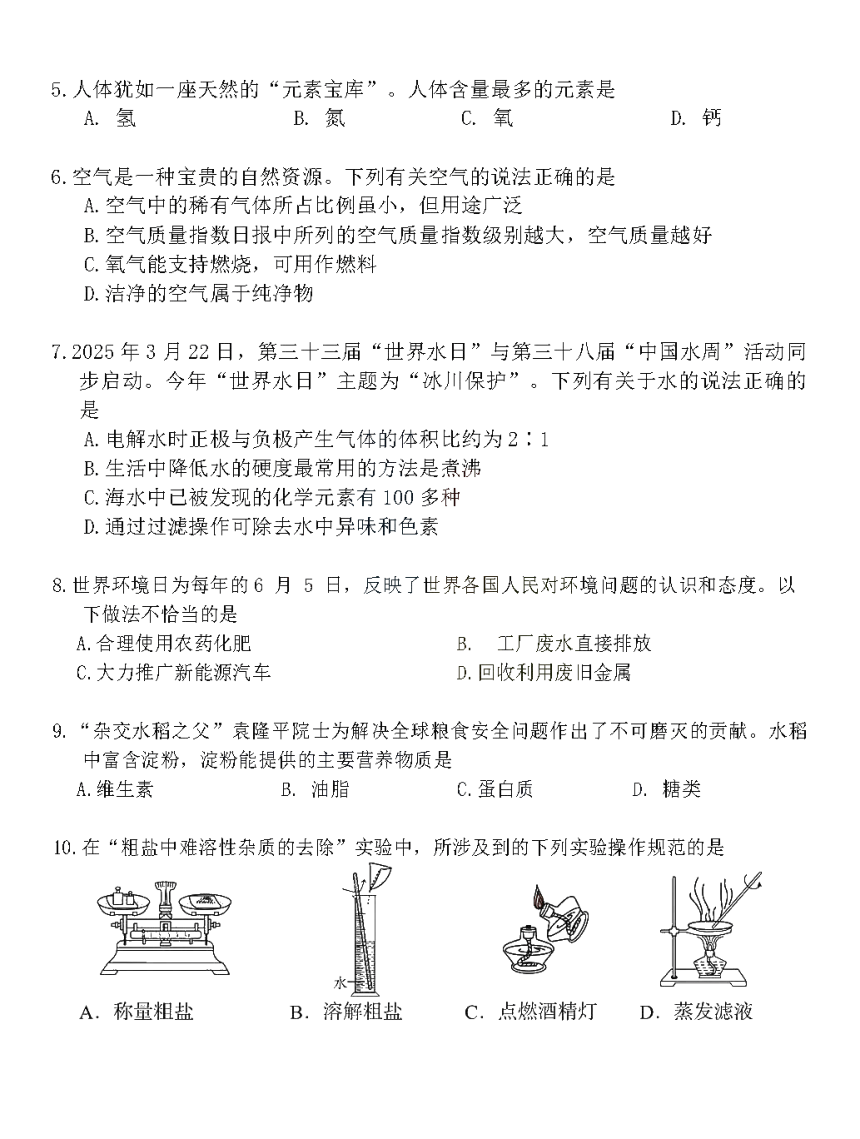 5. 人体犹如一座天然的“元素宝库”。人体含量最多的元素是
A. 氢 B. 氮 C. 氧 D. 钙

6. 空气是一种宝贵的自然资源。下列有关空气的说法正确的是
A. 空气中的稀有气体所占比例虽小，但用途广泛
B. 空气质量指数日报中所列的空气质量指数级别越大，空气质量越好
C. 氧气能支持燃烧，可用作燃料
D. 洁净的空气属于纯净物

7. 2025 年 3 月 22 日，第三十三届“世界水日”与第三十八届“中国水周”活动同步启动。今年“世界水日”主题为“冰川保护”。下列有关于水的说法正确的是
A. 电解水时正极与负极产生气体的体积比约为 2∶1
B. 生活中降低水的硬度最常用的方法是煮沸
C. 海水中已被发现的化学元素有 100 多种
D. 通过过滤操作可除去水中异味和色素

8. 世界环境日为每年的 6 月 5 日，反映了世界各国人民对环境问题的认识和态度。以下做法不恰当的是
A. 合理使用农药化肥 B. 工厂废水直接排放
C. 大力推广新能源汽车 D. 回收利用废旧金属

9. “杂交水稻之父”袁隆平院士为解决全球粮食安全问题作出了不可磨灭的贡献。水稻中富含淀粉，淀粉能提供的主要营养物质是
A. 维生素 B. 油脂 C. 蛋白质 D. 糖类

10. 在“粗盐中难溶性杂质的去除”实验中，所涉及到的下列实验操作规范的是

水

A. 称量粗盐 B. 溶解粗盐 C. 点燃酒精灯 D. 蒸发滤液